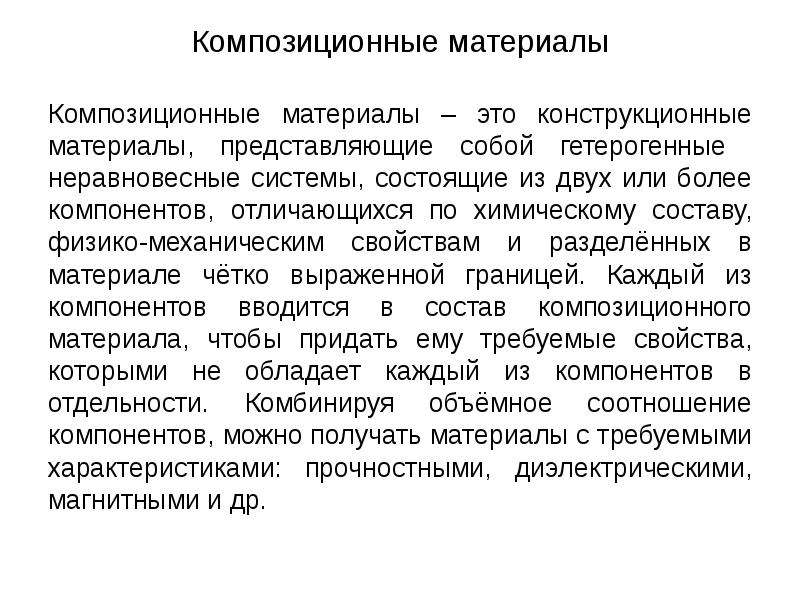 Композиционные материалы

Композиционные материалы – это конструкционные материалы, представляющие собой гетерогенные неравновесные системы, состоящие из двух или более компонентов, отличающихся по химическому составу, физико-механическим свойствам и разделённых в материале чётко выраженной границей. Каждый из компонентов вводится в состав композиционного материала, чтобы придать ему требуемые свойства, которыми не обладает каждый из компонентов в отдельности. Комбинируя объёмное соотношение компонентов, можно получать материалы с требуемыми характеристиками: прочностными, диэлектрическими, магнитными и др.